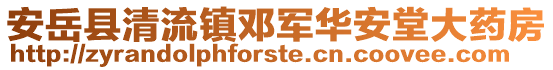 安岳县清流镇邓军华安堂大药房
http://zyrandolphforste.cn.coovee.com